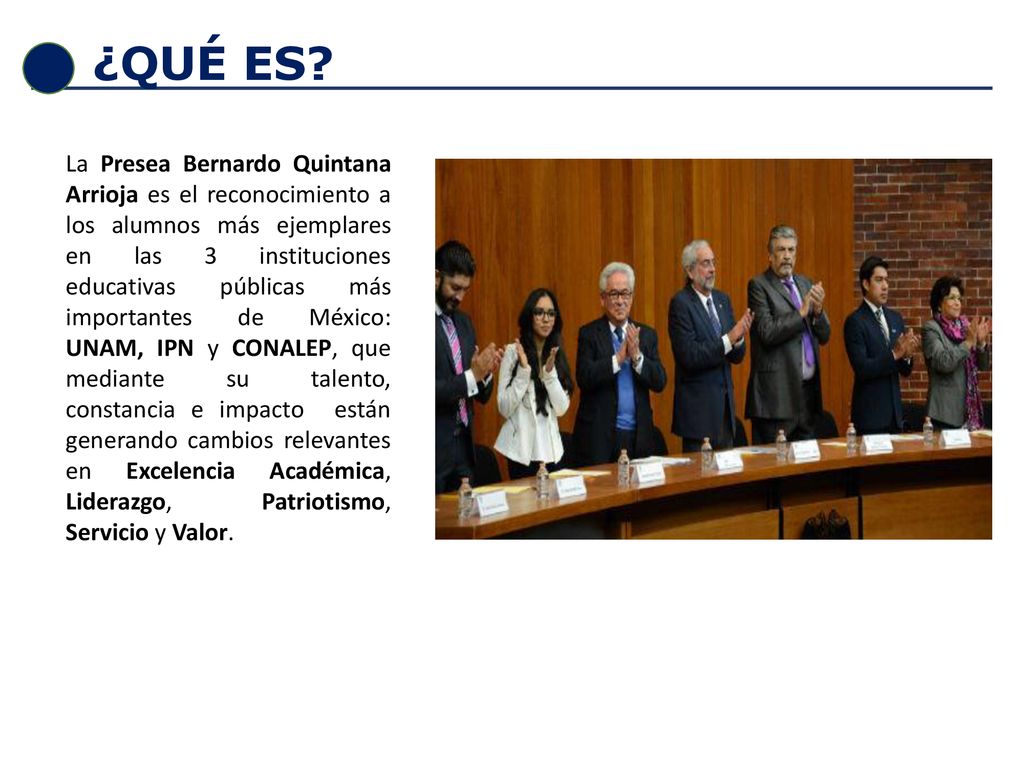 ¿QUÉ ES?

La Presea Bernardo Quintana Arrioja es el reconocimiento a los alumnos más ejemplares en las 3 instituciones educativas públicas más importantes de México: UNAM, IPN y CONALEP, que mediante su talento, constancia e impacto están generando cambios relevantes en Excelencia Académica, Liderazgo, Patriotismo, Servicio y Valor.